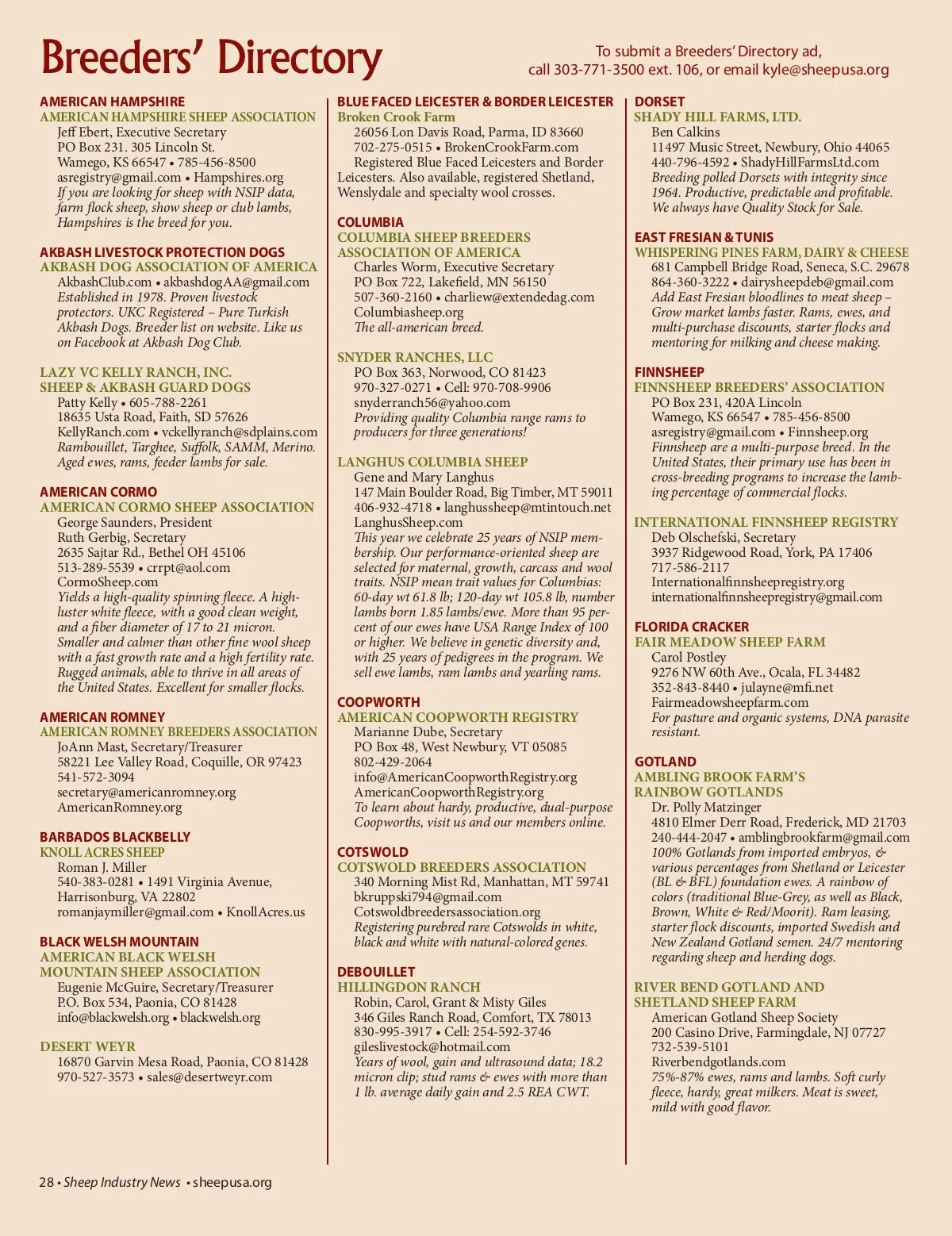 Breeders' Directory

To submit a Breeders' Directory ad, call 303-771-3500 ext. 106, or email kyle@sheepusa.org

AMERICAN HAMPSHIRE
AMERICAN HAMPSHIRE SHEEP ASSOCIATION
Jeff Ebert, Executive Secretary
PO Box 231. 305 Lincoln St.
Wamego, KS 66547 • 785-456-8500
asregistry@gmail.com • Hampshires.org
If you are looking for sheep with NSIP data, farm flock sheep, show sheep or club lambs, Hampshires is the breed for you.

AKBASH LIVESTOCK PROTECTION DOGS
AKBASH DOG ASSOCIATION OF AMERICA
AkbashClub.com • akbashdogAA@gmail.com
Established in 1978. Proven livestock protectors. UKC Registered – Pure Turkish Akbash Dogs. Breeder list on website. Like us on Facebook at Akbash Dog Club.

LAZY VC KELLY RANCH, INC.
SHEEP & AKBASH GUARD DOGS
Patty Kelly • 605-788-2261
18635 Usta Road, Faith, SD 57626
KellyRanch.com • vckellyranch@sdplains.com
Rambouillet, Targhee, Suffolk, SAMM, Merino. Aged ewes, rams, feeder lambs for sale.

AMERICAN CORMO
AMERICAN CORMO SHEEP ASSOCIATION
George Saunders, President
Ruth Gerbig, Secretary
2635 Sajtar Rd., Bethel OH 45106
513-289-5539 • crrpt@aol.com
CormoSheep.com
Yields a high-quality spinning fleece. A high-luster white fleece, with a good clean weight, and a fiber diameter of 17 to 21 micron. Smaller and calmer than other fine wool sheep with a fast growth rate and a high fertility rate. Rugged animals, able to thrive in all areas of the United States. Excellent for smaller flocks.

AMERICAN ROMNEY
AMERICAN ROMNEY BREEDERS ASSOCIATION
JoAnn Mast, Secretary/Treasurer
58221 Lee Valley Road, Coquille, OR 97423
541-572-3094
secretary@americanromney.org
AmericanRomney.org

BARBADOS BLACKBELLY
KNOLL ACRES SHEEP
Roman J. Miller
540-383-0281 • 1491 Virginia Avenue, Harrisonburg, VA 22802
romanjaymiller@gmail.com • KnollAcres.us

BLACK WELSH MOUNTAIN
AMERICAN BLACK WELSH MOUNTAIN SHEEP ASSOCIATION
Eugenie McGuire, Secretary/Treasurer
P.O. Box 534, Paonia, CO 81428
info@blackwelsh.org • blackwelsh.org

DESERT WEYR
16870 Garvin Mesa Road, Paonia, CO 81428
970-527-3573 • sales@desertweyr.com

BLUE FACED LEICESTER & BORDER LEICESTER
Broken Crook Farm
26056 Lon Davis Road, Parma, ID 83660
702-275-0515 • BrokenCrookFarm.com
Registered Blue Faced Leicesters and Border Leicesters. Also available, registered Shetland, Wenslydale and specialty wool crosses.

COLUMBIA
COLUMBIA SHEEP BREEDERS ASSOCIATION OF AMERICA
Charles Worm, Executive Secretary
PO Box 722, Lakefield, MN 56150
507-360-2160 • charliew@extendedag.com
Columbiasheep.org
The all-american breed.

SNYDER RANCHES, LLC
PO Box 363, Norwood, CO 81423
970-327-0271 • Cell: 970-708-9906
snyderranch56@yahoo.com
Providing quality Columbia range rams to producers for three generations!

LANGHUS COLUMBIA SHEEP
Gene and Mary Langhus
147 Main Boulder Road, Big Timber, MT 59011
406-932-4718 • langhussheep@mtintouch.net
LanghusSheep.com
This year we celebrate 25 years of NSIP membership. Our performance-oriented sheep are selected for maternal, growth, carcass and wool traits. NSIP mean trait values for Columbias: 60-day wt 61.8 lb; 120-day wt 105.8 lb, number lambs born 1.85 lambs/ewe. More than 95 percent of our ewes have USA Range Index of 100 or higher. We believe in genetic diversity and, with 25 years of pedigrees in the program. We sell ewe lambs, ram lambs and yearling rams.

COOPWORTH
AMERICAN COOPWORTH REGISTRY
Marianne Dube, Secretary
PO Box 48, West Newbury, VT 05085
802-429-2064
info@AmericanCoopworthRegistry.org
AmericanCoopworthRegistry.org
To learn about hardy, productive, dual-purpose Coopworths, visit us and our members online.

COTSWOLD
COTSWOLD BREEDERS ASSOCIATION
340 Morning Mist Rd, Manhattan, MT 59741
bkruppski794@gmail.com
Cotswoldbreedersassociation.org
Registering purebred rare Cotswolds in white, black and white with natural-colored genes.

DEBOUILLET
HILLINGDON RANCH
Robin, Carol, Grant & Misty Giles
346 Giles Ranch Road, Comfort, TX 78013
830-995-3917 • Cell: 254-592-3746
gileslivestock@hotmail.com
Years of wool, gain and ultrasound data; 18.2 micron clip; stud rams & ewes with more than 1 lb. average daily gain and 2.5 REA CWT.

DORSET
SHADY HILL FARMS, LTD.
Ben Calkins
11497 Music Street, Newbury, Ohio 44065
440-796-4592 • ShadyHillFarmsLtd.com
Breeding polled Dorsets with integrity since 1964. Productive, predictable and profitable. We always have Quality Stock for Sale.

EAST FRESIAN & TUNIS
WHISPERING PINES FARM, DAIRY & CHEESE
681 Campbell Bridge Road, Seneca, S.C. 29678
864-360-3222 • dairysheepdeb@gmail.com
Add East Fresian bloodlines to meat sheep – Grow market lambs faster. Rams, ewes, and multi-purchase discounts, starter flocks and mentoring for milking and cheese making.

FINNSHEEP
FINNSHEEP BREEDERS' ASSOCIATION
PO Box 231, 420A Lincoln
Wamego, KS 66547 • 785-456-8500
asregistry@gmail.com • Finnsheep.org
Finnsheep are a multi-purpose breed. In the United States, their primary use has been in cross-breeding programs to increase the lambing percentage of commercial flocks.

INTERNATIONAL FINNSHEEP REGISTRY
Deb Olschefski, Secretary
3937 Ridgewood Road, York, PA 17406
717-586-2117
Internationalfinnsheepregistry.org
internationalfinnsheepregistry@gmail.com

FLORIDA CRACKER
FAIR MEADOW SHEEP FARM
Carol Postley
9276 NW 60th Ave., Ocala, FL 34482
352-843-8440 • julayne@mfi.net
Fairmeadowsheepfarm.com
For pasture and organic systems, DNA parasite resistant.

GOTLAND
AMBLING BROOK FARM'S RAINBOW GOTLANDS
Dr. Polly Matzinger
4810 Elmer Derr Road, Frederick, MD 21703
240-444-2047 • amblingbrookfarm@gmail.com
100% Gotlands from imported embryos, & various percentages from Shetland or Leicester (BL & BFL) foundation ewes. A rainbow of colors (traditional Blue-Grey, as well as Black, Brown, White & Red/Moorit). Ram leasing, starter flock discounts, imported Swedish and New Zealand Gotland semen. 24/7 mentoring regarding sheep and herding dogs.

RIVER BEND GOTLAND AND SHETLAND SHEEP FARM
American Gotland Sheep Society
200 Casino Drive, Farmingdale, NJ 07727
732-539-5101
Riverbendgotlands.com
75%-87% ewes, rams and lambs. Soft curly fleece, hardy, great milkers. Meat is sweet, mild with good flavor.

28 • Sheep Industry News • sheepusa.org